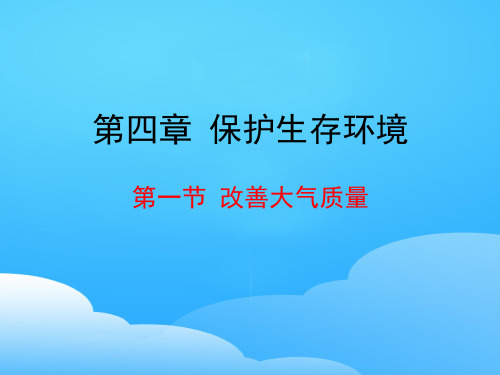 第四章 保护生存环境

第一节 改善大气质量